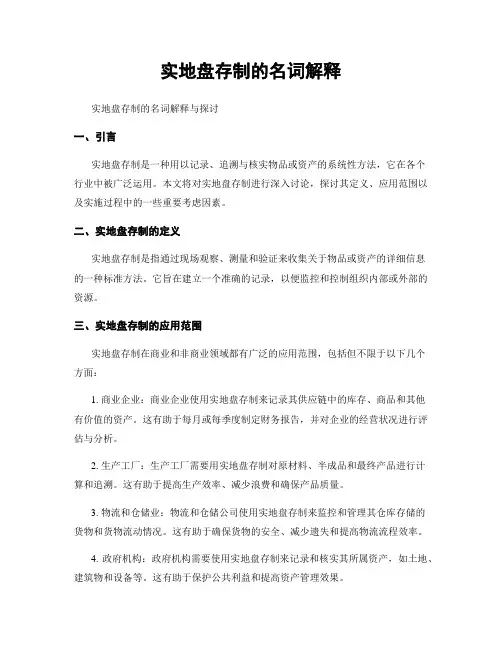 实地盘存制的名词解释

实地盘存制的名词解释与探讨

一、引言

实地盘存制是一种用以记录、追溯与核实物品或资产的系统性方法，它在各个行业中被广泛运用。本文将对实地盘存制进行深入讨论，探讨其定义、应用范围以及实施过程中的一些重要考虑因素。

二、实地盘存制的定义

实地盘存制是指通过现场观察、测量和验证来收集关于物品或资产的详细信息的一种标准方法。它旨在建立一个准确的记录，以便监控和控制组织内部或外部的资源。

三、实地盘存制的应用范围

实地盘存制在商业和非商业领域都有广泛的应用范围，包括但不限于以下几个方面：

1. 商业企业：商业企业使用实地盘存制来记录其供应链中的库存、商品和其他有价值的资产。这有助于每月或每季度制定财务报告，并对企业的经营状况进行评估与分析。

2. 生产工厂：生产工厂需要用实地盘存制对原材料、半成品和最终产品进行计算和追溯。这有助于提高生产效率、减少浪费和确保产品质量。

3. 物流和仓储业：物流和仓储公司使用实地盘存制来监控和管理其仓库存储的货物和货物流动情况。这有助于确保货物的安全、减少遗失和提高物流流程效率。

4. 政府机构：政府机构需要使用实地盘存制来记录和核实其所属资产，如土地、建筑物和设备等。这有助于保护公共利益和提高资产管理效果。